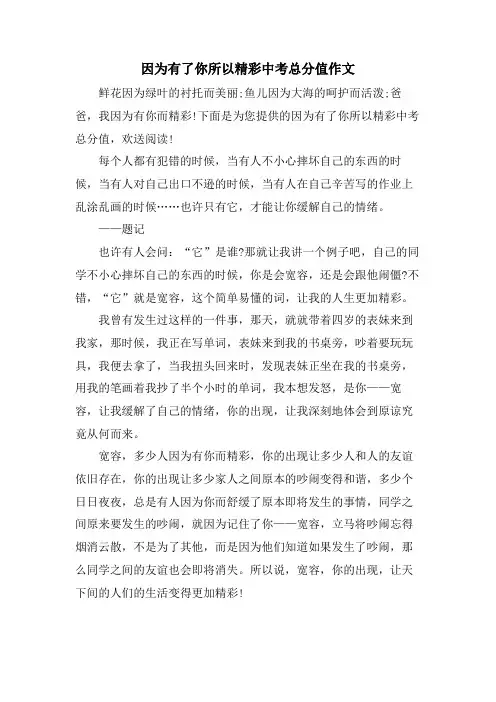 因为有了你所以精彩中考总分值作文

鲜花因为绿叶的衬托而美丽;鱼儿因为大海的呵护而活泼;爸爸，我因为有你而精彩!下面是为您提供的因为有了你所以精彩中考总分值，欢送阅读!

每个人都有犯错的时候，当有人不小心摔坏自己的东西的时候，当有人对自己出口不逊的时候，当有人在自己辛苦写的作业上乱涂乱画的时候……也许只有它，才能让你缓解自己的情绪。

——题记

也许有人会问：“它”是谁?那就让我讲一个例子吧，自己的同学不小心摔坏自己的东西的时候，你是会宽容，还是会跟他闹僵?不错，“它”就是宽容，这个简单易懂的词，让我的人生更加精彩。

我曾有发生过这样的一件事，那天，就就带着四岁的表妹来到我家，那时候，我正在写单词，表妹来到我的书桌旁，吵着要玩玩具，我便去拿了，当我扭头回来时，发现表妹正坐在我的书桌旁，用我的笔画着我抄了半个小时的单词，我本想发怒，是你——宽容，让我缓解了自己的情绪，你的出现，让我深刻地体会到原谅究竟从何而来。

宽容，多少人因为有你而精彩，你的出现让多少人和人的友谊依旧存在，你的出现让多少家人之间原本的吵闹变得和谐，多少个日日夜夜，总是有人因为你而舒缓了原本即将发生的事情，同学之间原来要发生的吵闹，就因为记住了你——宽容，立马将吵闹忘得烟消云散，不是为了其他，而是因为他们知道如果发生了吵闹，那么同学之间的友谊也会即将消失。所以说，宽容，你的出现，让天下间的人们的生活变得更加精彩!